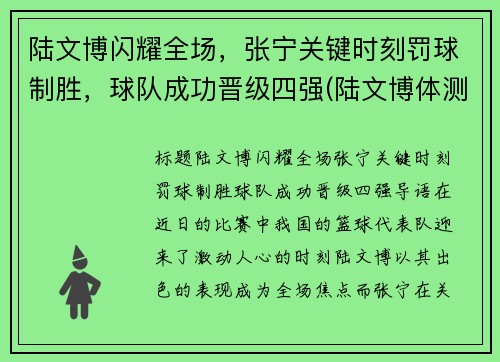 陆文博闪耀全场，张宁关键时刻罚球制胜，球队成功晋级四强(陆文博体测

标题陆文博闪耀全场张宁关键时刻罚球制胜球队成功晋级四强导语在近日的比赛中我国的篮球代表队迎来了激动人心的时刻陆文博以其出色的表现成为全场焦点而张宁在关